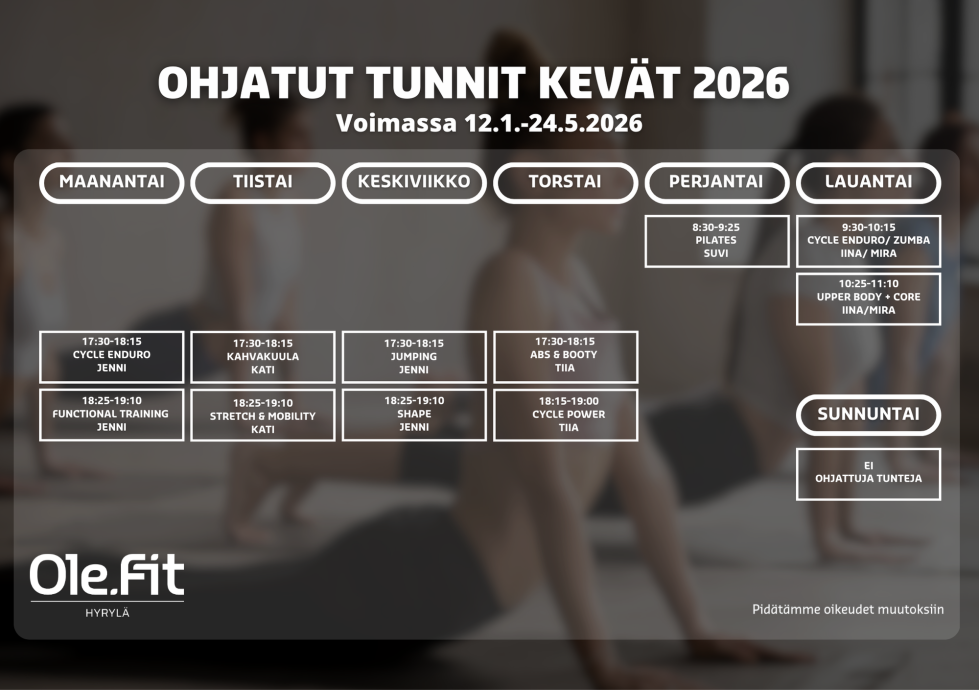 OHJATUT TUNNIT KEVÄT 2026
Voimassa 12.1.-24.5.2026

MAANANTAI

17:30-18:15
CYCLE ENDURO
JENNI

18:25-19:10
FUNCTIONAL TRAINING
JENNI

TIISTAI

17:30-18:15
KAHVAKUULA
KATI

18:25-19:10
STRETCH & MOBILITY
KATI

KESKIVIIKKO

17:30-18:15
JUMPING
JENNI

18:25-19:10
SHAPE
JENNI

TORSTAI

17:30-18:15
ABS & BOOTY
TIIA

18:15-19:00
CYCLE POWER
TIIA

PERJANTAI

8:30-9:25
PILATES
SUVI

LAUANTAI

9:30-10:15
CYCLE ENDURO/ ZUMBA
IINA/ MIRA

10:25-11:10
UPPER BODY + CORE
IINA/MIRA

SUNNUNTAI

EI
OHJATTUJA TUNTEJA

Ole.Fit
HYRYLÄ

Pidätämme oikeudet muutoksiin